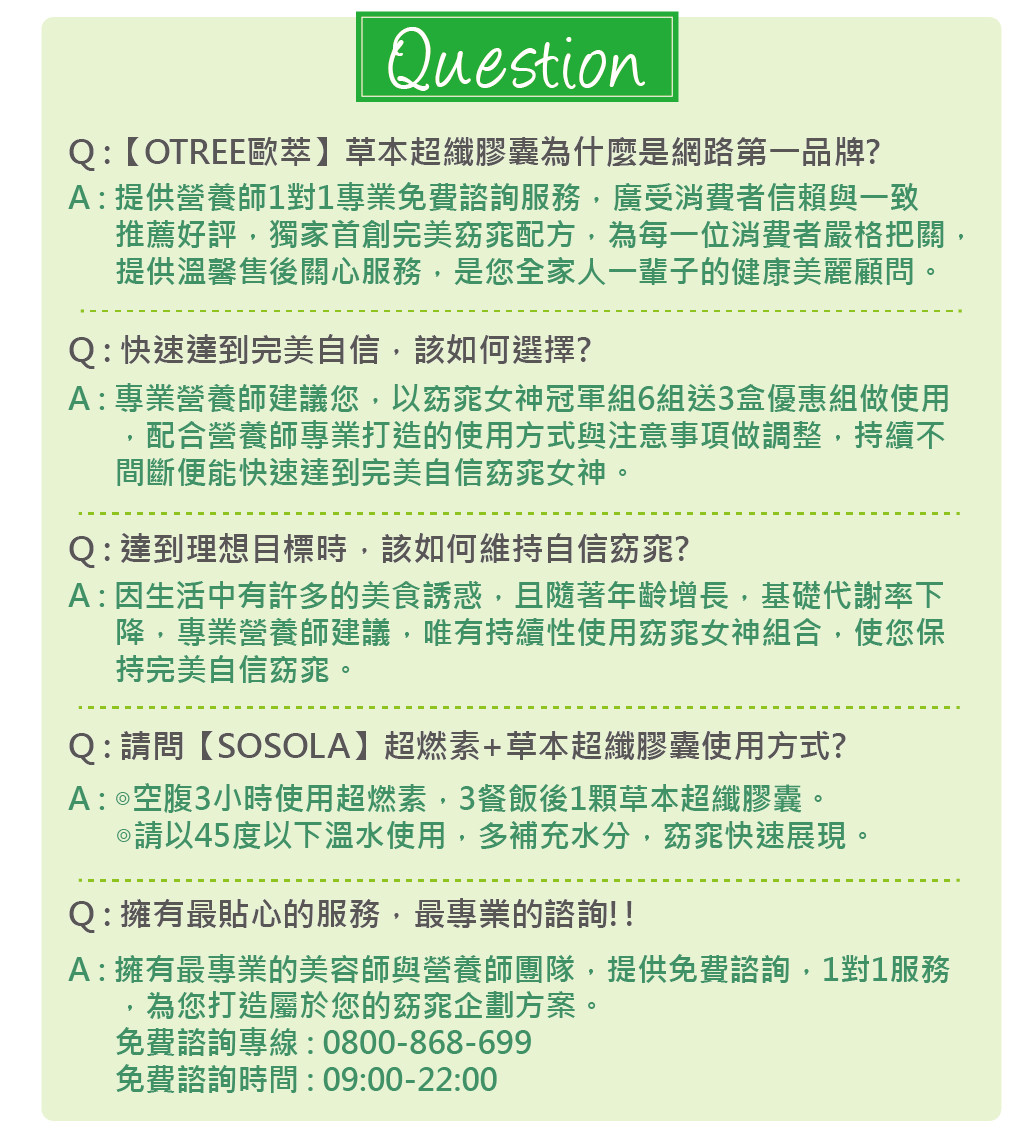 Question

Q :【OTREE歐萃】草本超纖膠囊為什麼是網路第一品牌?
A : 提供營養師1對1專業免費諮詢服務，廣受消費者信賴與一致推薦好評，獨家首創完美窈窕配方，為每一位消費者嚴格把關，提供溫馨售後關心服務，是您全家人一輩子的健康美麗顧問。

Q : 快速達到完美自信，該如何選擇?
A : 專業營養師建議您，以窈窕女神冠軍組6組送3盒優惠組做使用，配合營養師專業打造的使用方式與注意事項做調整，持續不間斷便能快速達到完美自信窈窕女神。

Q : 達到理想目標時，該如何維持自信窈窕?
A : 因生活中有許多的美食誘惑，且隨著年齡增長，基礎代謝率下降，專業營養師建議，唯有持續性使用窈窕女神組合，使您保持完美自信窈窕。

Q : 請問【SOSOLA】超燃素+草本超纖膠囊使用方式?
A : ◎空腹3小時使用超燃素，3餐飯後1顆草本超纖膠囊。
◎請以45度以下溫水使用，多補充水分，窈窕快速展現。

Q : 擁有最貼心的服務，最專業的諮詢!!
A : 擁有最專業的美容師與營養師團隊，提供免費諮詢，1對1服務，為您打造屬於您的窈窕企劃方案。
免費諮詢專線 : 0800-868-699
免費諮詢時間 : 09:00-22:00